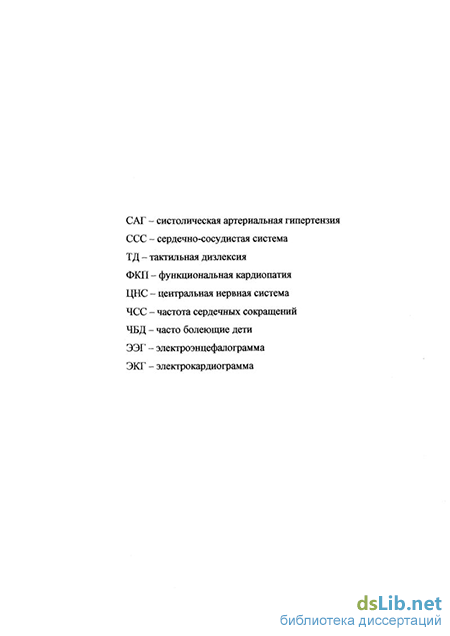 САГ – систолическая артериальная гипертензия
ССС – сердечно-сосудистая система
ТД – тактильная дизлексия
ФКП – функциональная кардиопатия
ЦНС – центральная нервная система
ЧСС – частота сердечных сокращений
ЧБД – часто болеющие дети
ЭЭГ – электроэнцефалограмма
ЭКГ – электрокардиограмма

dsLib.net
библиотека диссертаций